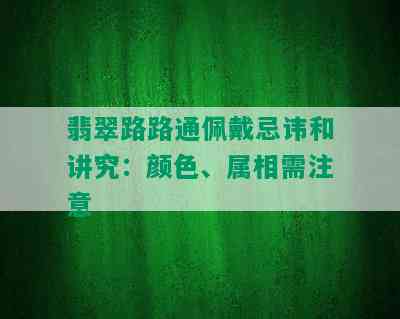 翡翠路路通佩戴忌讳和讲究：颜色、属相需注意